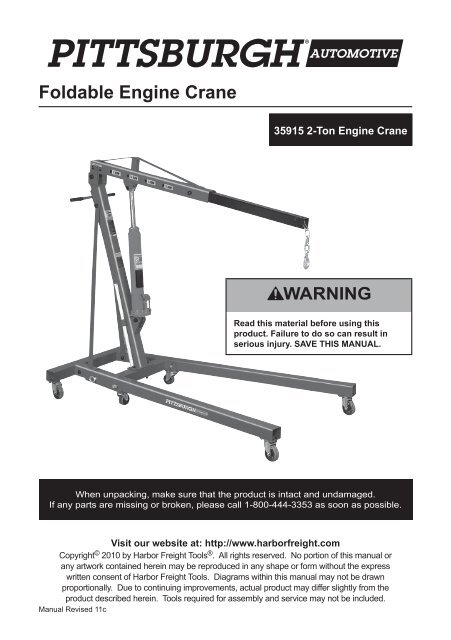 PITTSBURGH® AUTOMOTIVE

Foldable Engine Crane

35915 2-Ton Engine Crane

PITTSBURGH

⚠WARNING

Read this material before using this product. Failure to do so can result in serious injury. SAVE THIS MANUAL.

When unpacking, make sure that the product is intact and undamaged. If any parts are missing or broken, please call 1-800-444-3353 as soon as possible.

Visit our website at: http://www.harborfreight.com

Copyright© 2010 by Harbor Freight Tools®. All rights reserved. No portion of this manual or any artwork contained herein may be reproduced in any shape or form without the express written consent of Harbor Freight Tools. Diagrams within this manual may not be drawn proportionally. Due to continuing improvements, actual product may differ slightly from the product described herein. Tools required for assembly and service may not be included.

Manual Revised 11c